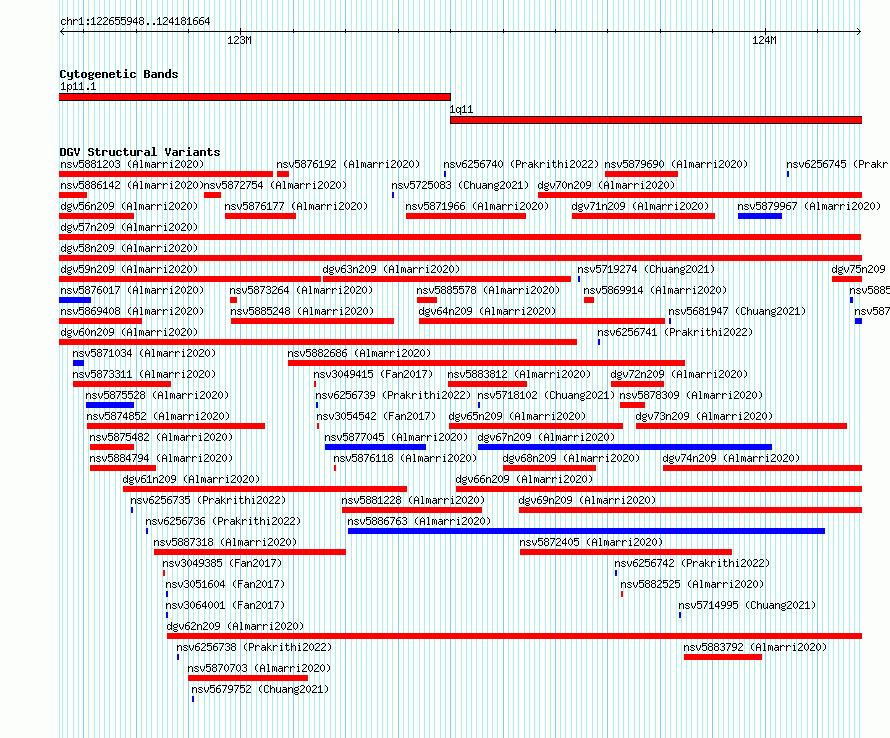 chr1:122655948..124181664

123M

124M

Cytogenetic Bands
1p11.1
1q11

DGV Structural Variants
nsv5881203 (Almarri2020) nsv5876192 (Almarri2020) nsv6256740 (Prakrithi2022) nsv5879690 (Almarri2020) nsv6256745 (Prakr
nsv5886142 (Almarri2020) nsv5872754 (Almarri2020) nsv5725083 (Chuang2021) dgv70n209 (Almarri2020)
dgv56n209 (Almarri2020) nsv5876177 (Almarri2020) nsv5871966 (Almarri2020) dgv71n209 (Almarri2020) nsv5879967 (Almarri2020)
dgv57n209 (Almarri2020)
dgv58n209 (Almarri2020)
dgv59n209 (Almarri2020) dgv63n209 (Almarri2020) nsv5719274 (Chuang2021) dgv75n209
nsv5876017 (Almarri2020) nsv5873264 (Almarri2020) nsv5885578 (Almarri2020) nsv5869914 (Almarri2020) nsv5885
nsv5869408 (Almarri2020) nsv5885248 (Almarri2020) dgv64n209 (Almarri2020) nsv5681947 (Chuang2021) nsv587
dgv60n209 (Almarri2020) nsv6256741 (Prakrithi2022)
nsv5871034 (Almarri2020) nsv5882686 (Almarri2020)
nsv5873311 (Almarri2020) nsv3049415 (Fan2017) nsv5883812 (Almarri2020) dgv72n209 (Almarri2020)
nsv5875528 (Almarri2020) nsv6256739 (Prakrithi2022) nsv5718102 (Chuang2021) nsv5878309 (Almarri2020)
nsv5874852 (Almarri2020) nsv3054542 (Fan2017) dgv65n209 (Almarri2020) dgv73n209 (Almarri2020)
nsv5875482 (Almarri2020) nsv5877045 (Almarri2020) dgv67n209 (Almarri2020)
nsv5884794 (Almarri2020) nsv5876118 (Almarri2020) dgv68n209 (Almarri2020) dgv74n209 (Almarri2020)
dgv61n209 (Almarri2020) dgv66n209 (Almarri2020)
nsv6256735 (Prakrithi2022) nsv5881228 (Almarri2020) dgv69n209 (Almarri2020)
nsv6256736 (Prakrithi2022) nsv5886763 (Almarri2020)
nsv5887318 (Almarri2020) nsv5872405 (Almarri2020)
nsv3049385 (Fan2017) nsv6256742 (Prakrithi2022)
nsv3051604 (Fan2017) nsv5882525 (Almarri2020)
nsv3064001 (Fan2017) nsv5714995 (Chuang2021)
dgv62n209 (Almarri2020)
nsv6256738 (Prakrithi2022) nsv5883792 (Almarri2020)
nsv5870703 (Almarri2020)
nsv5679752 (Chuang2021)